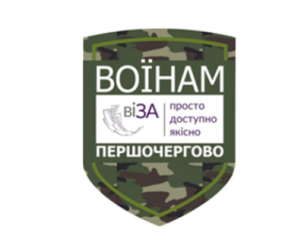 ВОЇНАМ

віЗА
просто
доступно
якісно

ПЕРШОЧЕРГОВО